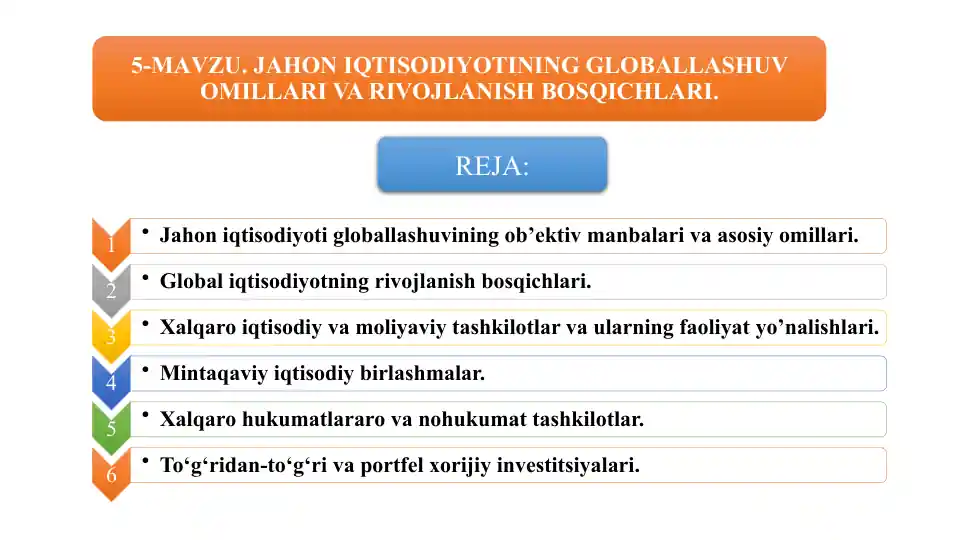 5-MAVZU. JAHON IQTISODIYOTINING GLOBALLASHUV OMILLARI VA RIVOJLANISH BOSQICHLARI.

REJA:

1
• Jahon iqtisodiyoti globallashuvining ob’ektiv manbalari va asosiy omillari.

2
• Global iqtisodiyotning rivojlanish bosqichlari.

3
• Xalqaro iqtisodiy va moliyaviy tashkilotlar va ularning faoliyat yo’nalishlari.

4
• Mintaqaviy iqtisodiy birlashmalar.

5
• Xalqaro hukumatlararo va nohukumat tashkilotlar.

6
• To‘g‘ridan-to‘g‘ri va portfel xorijiy investitsiyalari.